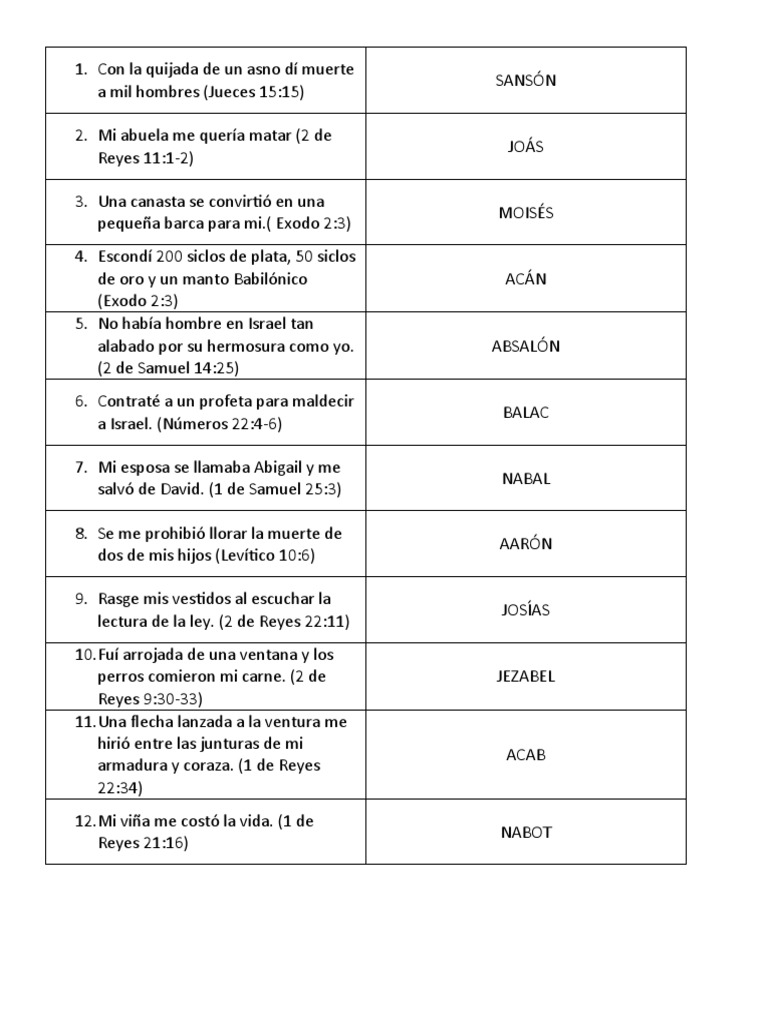 | | |
|---|---|
| 1. Con la quijada de un asno dí muerte a mil hombres (Jueces 15:15) | SANSÓN |
| 2. Mi abuela me quería matar (2 de Reyes 11:1-2) | JOÁS |
| 3. Una canasta se convirtió en una pequeña barca para mi.( Exodo 2:3) | MOISÉS |
| 4. Escondí 200 siclos de plata, 50 siclos de oro y un manto Babilónico (Exodo 2:3) | ACÁN |
| 5. No había hombre en Israel tan alabado por su hermosura como yo. (2 de Samuel 14:25) | ABSALÓN |
| 6. Contraté a un profeta para maldecir a Israel. (Números 22:4-6) | BALAC |
| 7. Mi esposa se llamaba Abigail y me salvó de David. (1 de Samuel 25:3) | NABAL |
| 8. Se me prohibió llorar la muerte de dos de mis hijos (Levítico 10:6) | AARÓN |
| 9. Rasge mis vestidos al escuchar la lectura de la ley. (2 de Reyes 22:11) | JOSÍAS |
| 10. Fuí arrojada de una ventana y los perros comieron mi carne. (2 de Reyes 9:30-33) | JEZABEL |
| 11. Una flecha lanzada a la ventura me hirió entre las junturas de mi armadura y coraza. (1 de Reyes 22:34) | ACAB |
| 12. Mi viña me costó la vida. (1 de Reyes 21:16) | NABOT |